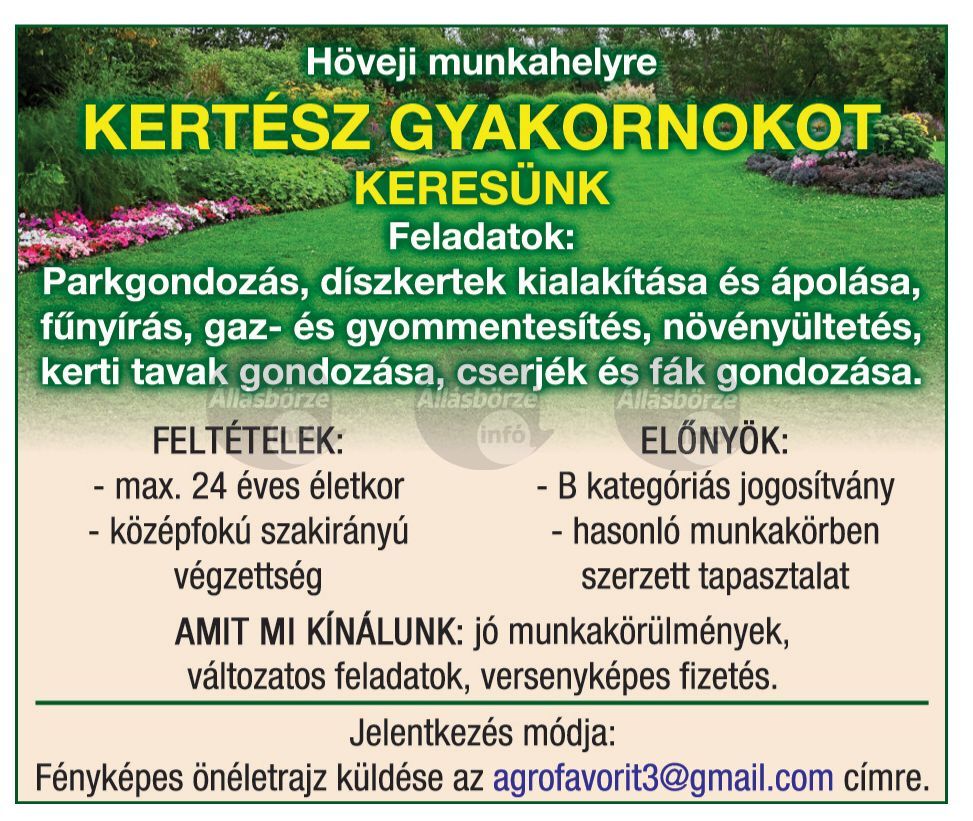 Höveji munkahelyre
KERTÉSZ GYAKORNOKOT
KERESÜNK
Feladatok:
Parkgondozás, díszkertek kialakítása és ápolása, fűnyírás, gaz- és gyommentesítés, növényültetés, kerti tavak gondozása, cserjék és fák gondozása.

Állásbörze Állásbörze infó Állásbörze

FELTÉTELEK:
- max. 24 éves életkor
- középfokú szakirányú végzettség

ELŐNYÖK:
- B kategóriás jogosítvány
- hasonló munkakörben szerzett tapasztalat

AMIT MI KÍNÁLUNK: jó munkakörülmények, változatos feladatok, versenyképes fizetés.

Jelentkezés módja:
Fényképes önéletrajz küldése az agrofavorit3@gmail.com címre.